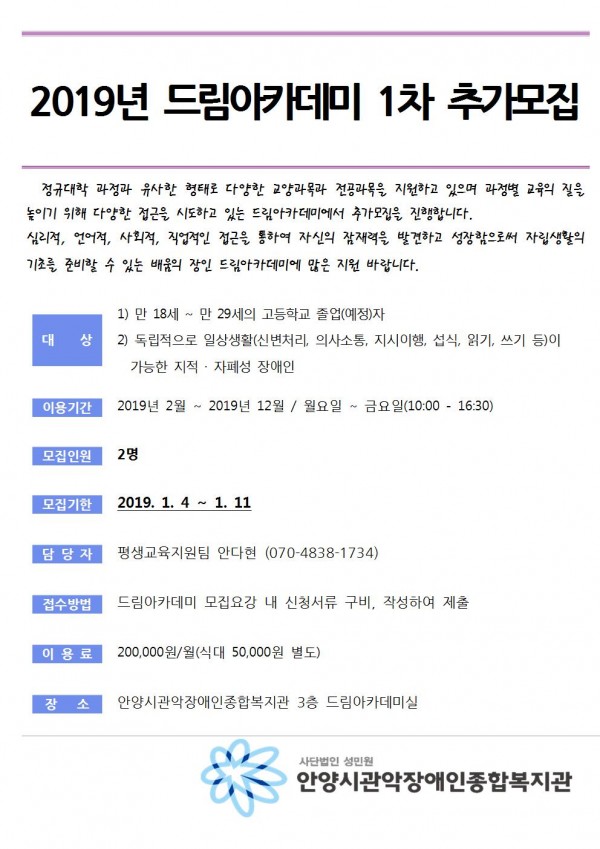 2019년 드림아카데미 1차 추가모집

정규대학 과정과 유사한 형태로 다양한 교양과목과 전공과목을 지원하고 있으며 과정별 교육의 질을 높이기 위해 다양한 접근을 시도하고 있는 드림아카데미에서 추가모집을 진행합니다.
심리적, 언어적, 사회적, 직업적인 접근을 통하여 자신의 잠재력을 발견하고 성장함으로써 자립생활의 기초를 준비할 수 있는 배움의 장인 드림아카데미에 많은 지원 바랍니다.

대 상
1) 만 18세 ~ 만 29세의 고등학교 졸업(예정)자
2) 독립적으로 일상생활(신변처리, 의사소통, 지시이행, 섭식, 읽기, 쓰기 등)이 가능한 지적 · 자폐성 장애인

이용기간
2019년 2월 ~ 2019년 12월 / 월요일 ~ 금요일(10:00 - 16:30)

모집인원
2명

모집기한
2019. 1. 4 ~ 1. 11

담 당 자
평생교육지원팀 안다현 (070-4838-1734)

접수방법
드림아카데미 모집요강 내 신청서류 구비, 작성하여 제출

이 용 료
200,000원/월(식대 50,000원 별도)

장 소
안양시관악장애인종합복지관 3층 드림아카데미실

사단법인 성민원
안양시관악장애인종합복지관